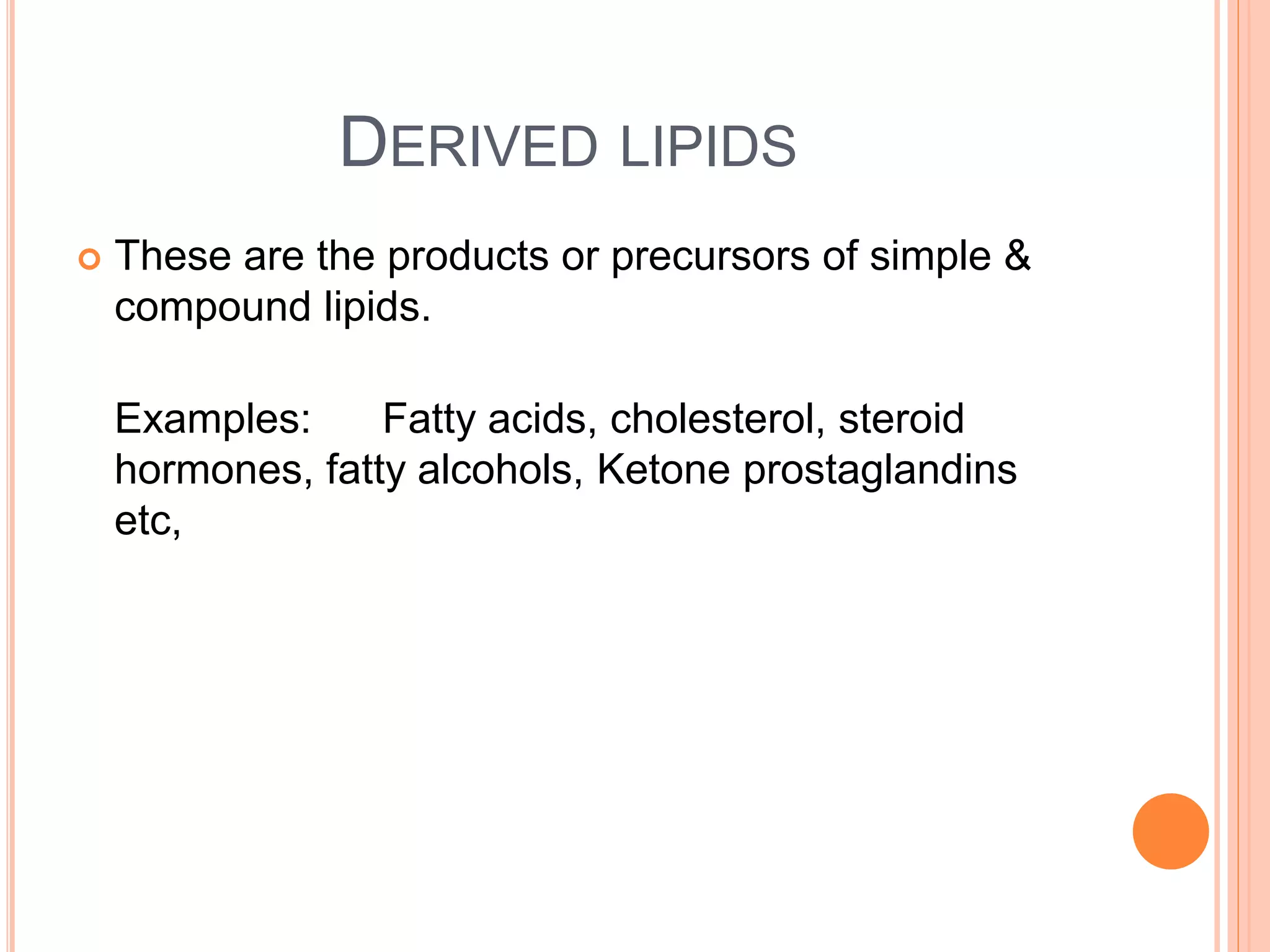 DERIVED LIPIDS

These are the products or precursors of simple & compound lipids.

Examples: Fatty acids, cholesterol, steroid hormones, fatty alcohols, Ketone prostaglandins etc,